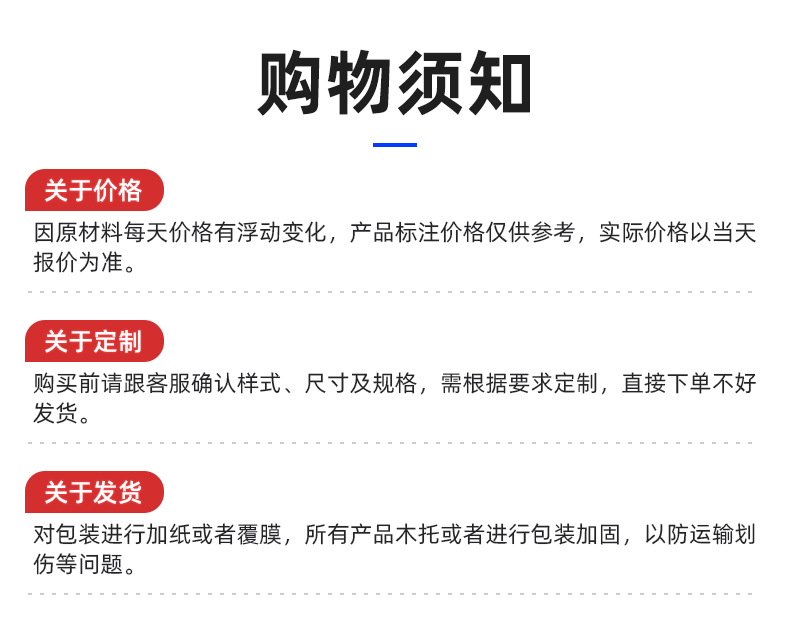 购物须知

关于价格

因原材料每天价格有浮动变化，产品标注价格仅供参考，实际价格以当天报价为准。

关于定制

购买前请跟客服确认样式、尺寸及规格，需根据要求定制，直接下单不好发货。

关于发货

对包装进行加纸或者覆膜，所有产品木托或者进行包装加固，以防运输划伤等问题。